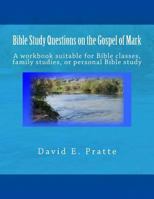 Bible Study Questions on the Gospel of Mark

A workbook suitable for Bible classes, family studies, or personal Bible study

David E. Pratte